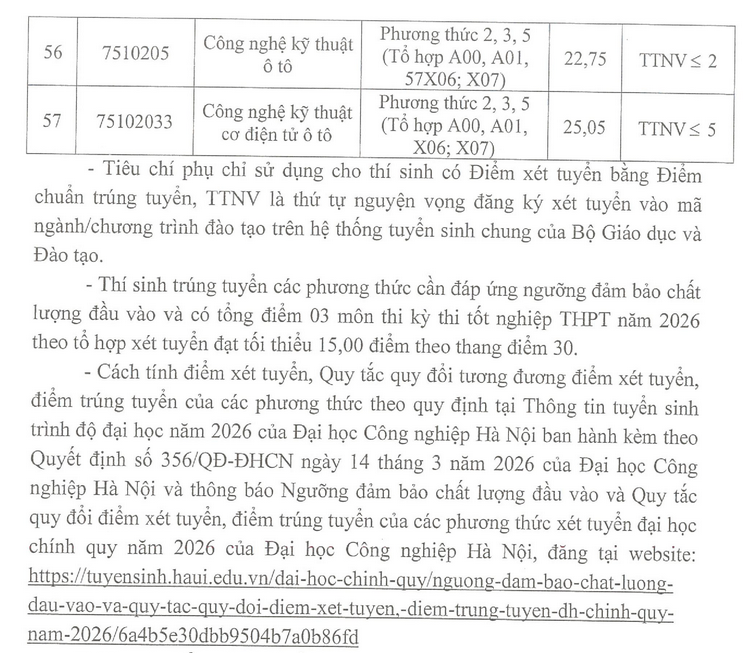 | 56 | 7510205 | Công nghệ kỹ thuật ô tô | Phương thức 2, 3, 5 (Tổ hợp A00, A01, 57X06; X07) | 22,75 | TTNV ≤ 2 |
|---|---|---|---|---|---|
| 57 | 75102033 | Công nghệ kỹ thuật cơ điện tử ô tô | Phương thức 2, 3, 5 (Tổ hợp A00, A01, X06; X07) | 25,05 | TTNV ≤ 5 |

- Tiêu chí phụ chỉ sử dụng cho thí sinh có Điểm xét tuyển bằng Điểm chuẩn trúng tuyển, TTNV là thứ tự nguyện vọng đăng ký xét tuyển vào mã ngành/chương trình đào tạo trên hệ thống tuyển sinh chung của Bộ Giáo dục và Đào tạo.

- Thí sinh trúng tuyển các phương thức cần đáp ứng ngưỡng đảm bảo chất lượng đầu vào và có tổng điểm 03 môn thi kỳ thi tốt nghiệp THPT năm 2026 theo tổ hợp xét tuyển đạt tối thiểu 15,00 điểm theo thang điểm 30.

- Cách tính điểm xét tuyển, Quy tắc quy đổi tương đương điểm xét tuyển, điểm trúng tuyển của các phương thức theo quy định tại Thông tin tuyển sinh trình độ đại học năm 2026 của Đại học Công nghiệp Hà Nội ban hành kèm theo Quyết định số 356/QĐ-ĐHCN ngày 14 tháng 3 năm 2026 của Đại học Công nghiệp Hà Nội và thông báo Ngưỡng đảm bảo chất lượng đầu vào và Quy tắc quy đổi điểm xét tuyển, điểm trúng tuyển của các phương thức xét tuyển đại học chính quy năm 2026 của Đại học Công nghiệp Hà Nội, đăng tại website: https://tuyensinh.haui.edu.vn/dai-hoc-chinh-quy/nguong-dam-bao-chat-luong-dau-vao-va-quy-tac-quy-doi-diem-xet-tuyen,-diem-trung-tuyen-dh-chinh-quy-nam-2026/6a4b5e30dbb9504b7a0b86fd